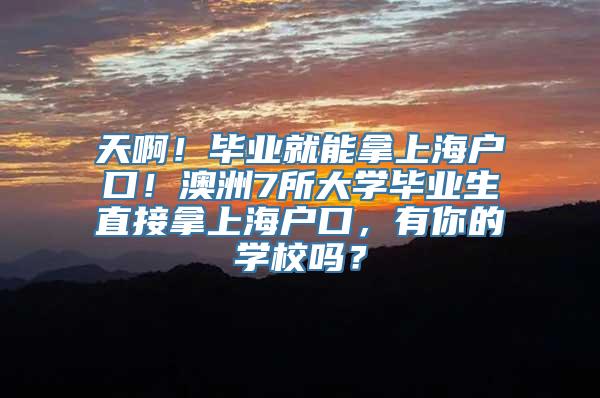 天啊！毕业就能拿上海户口！澳洲7所大学毕业生直接拿上海户口，有你的学校吗？